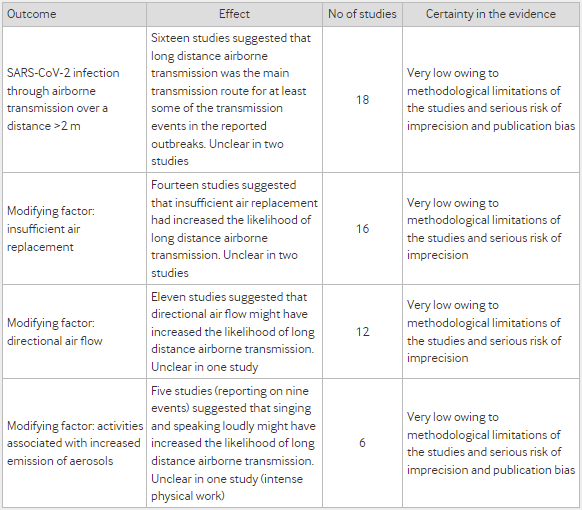 | Outcome | Effect | No of studies | Certainty in the evidence |
|---|---|---|---|
| SARS-CoV-2 infection through airborne transmission over a distance >2 m | Sixteen studies suggested that long distance airborne transmission was the main transmission route for at least some of the transmission events in the reported outbreaks. Unclear in two studies | 18 | Very low owing to methodological limitations of the studies and serious risk of imprecision and publication bias |
| Modifying factor: insufficient air replacement | Fourteen studies suggested that insufficient air replacement had increased the likelihood of long distance airborne transmission. Unclear in two studies | 16 | Very low owing to methodological limitations of the studies and serious risk of imprecision |
| Modifying factor: directional air flow | Eleven studies suggested that directional air flow might have increased the likelihood of long distance airborne transmission. Unclear in one study | 12 | Very low owing to methodological limitations of the studies and serious risk of imprecision |
| Modifying factor: activities associated with increased emission of aerosols | Five studies (reporting on nine events) suggested that singing and speaking loudly might have increased the likelihood of long distance airborne transmission. Unclear in one study (intense physical work) | 6 | Very low owing to methodological limitations of the studies and serious risk of imprecision and publication bias |